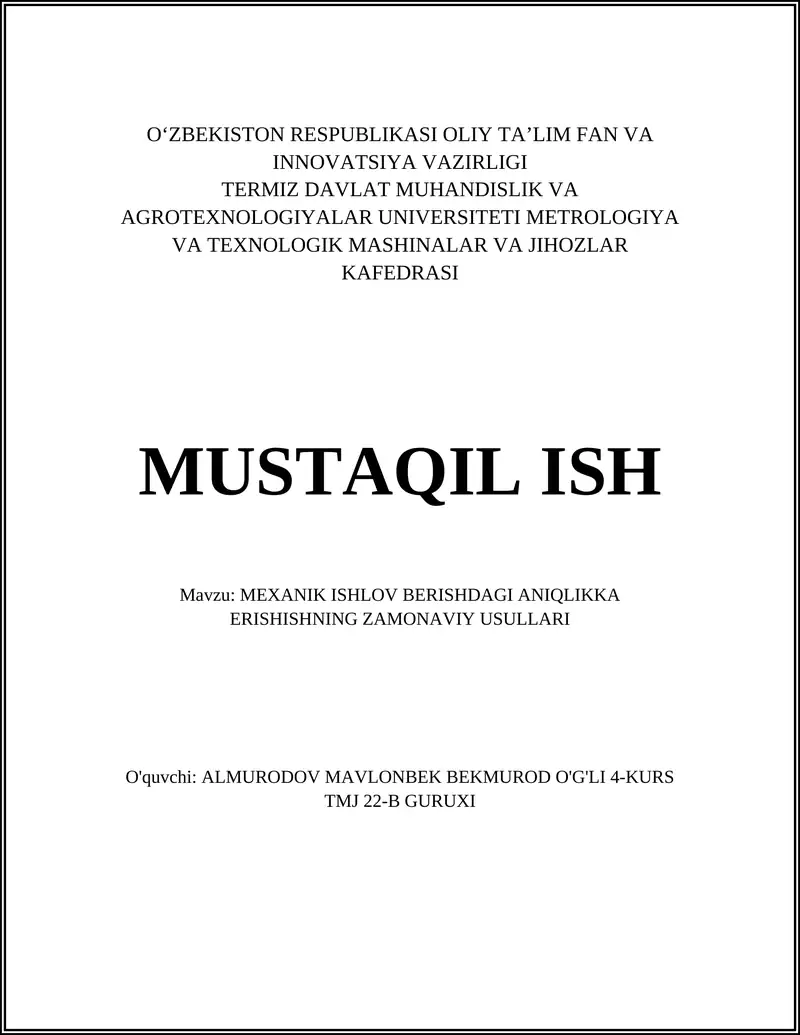 O‘ZBEKISTON RESPUBLIKASI OLIY TA’LIM FAN VA INNOVATSIYA VAZIRLIGI
TERMIZ DAVLAT MUHANDISLIK VA AGROTEXNOLOGIYALAR UNIVERSITETI METROLOGIYA VA TEXNOLOGIK MASHINALAR VA JIHOZLAR KAFEDRASI

MUSTAQIL ISH

Mavzu: MEXANIK ISHLOV BERISHDAGI ANIQLIKKA ERISHISHNING ZAMONAVIY USULLARI

O'quvchi: ALMURODOV MAVLONBEK BEKMUROD O'G'LI 4-KURS TMJ 22-B GURUXI